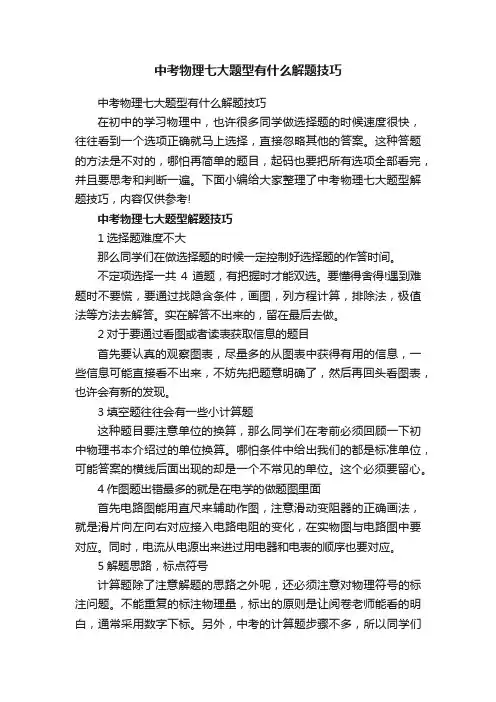 中考物理七大题型有什么解题技巧

中考物理七大题型有什么解题技巧

在初中的学习物理中，也许很多同学做选择题的时候速度很快，往往看到一个选项正确就马上选择，直接忽略其他的答案。这种答题的方法是不对的，哪怕再简单的题目，起码也要把所有选项全部看完，并且要思考和判断一遍。下面小编给大家整理了中考物理七大题型解题技巧，内容仅供参考!

中考物理七大题型解题技巧

1 选择题难度不大

那么同学们在做选择题的时候一定控制好选择题的作答时间。

不定项选择一共 4 道题，有把握时才能双选。要懂得舍得!遇到难题时不要慌，要通过找隐含条件，画图，列方程计算，排除法，极值法等方法去解答。实在解答不出来的，留在最后去做。

2 对于要通过看图或者读表获取信息的题目

首先要认真的观察图表，尽量多的从图表中获得有用的信息，一些信息可能直接看不出来，不妨先把题意明确了，然后再回头看图表，也许会有新的发现。

3 填空题往往会有一些小计算题

这种题目要注意单位的换算，那么同学们在考前必须回顾一下初中物理书本介绍过的单位换算。哪怕条件中给出我们的都是标准单位，可能答案的横线后面出现的却是一个不常见的单位。这个必须要留心。

4 作图题出错最多的就是在电学的做题图里面

首先电路图能用直尺来辅助作图，注意滑动变阻器的正确画法，就是滑片向左向右对应接入电路电阻的变化，在实物图与电路图中要对应。同时，电流从电源出来进过用电器和电表的顺序也要对应。

5 解题思路，标点符号

计算题除了注意解题的思路之外呢，还必须注意对物理符号的标注问题。不能重复的标注物理量，标出的原则是让阅卷老师能看的明白，通常采用数字下标。另外，中考的计算题步骤不多，所以同学们